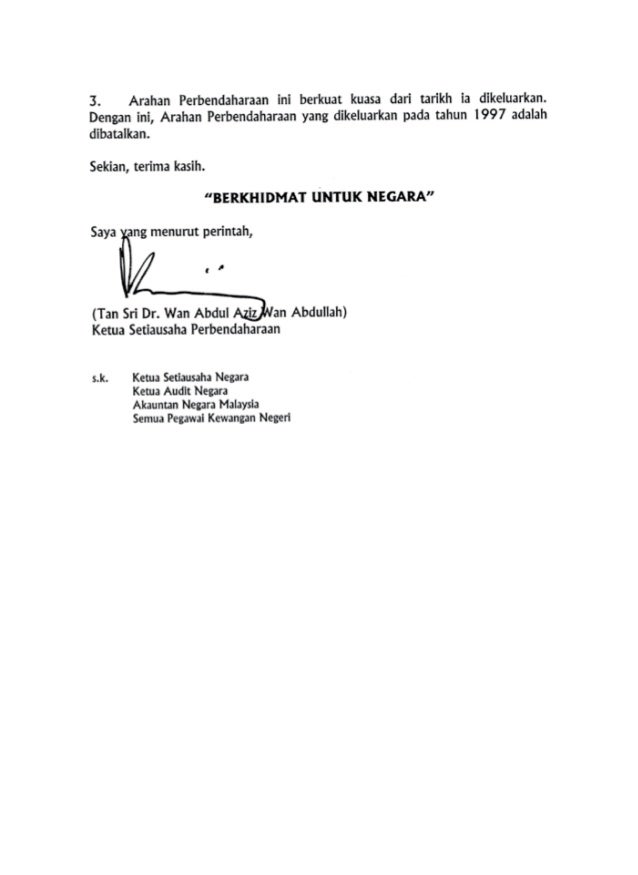 3. Arahan Perbendaharaan ini berkuat kuasa dari tarikh ia dikeluarkan. Dengan ini, Arahan Perbendaharaan yang dikeluarkan pada tahun 1997 adalah dibatalkan.

Sekian, terima kasih.

"BERKHIDMAT UNTUK NEGARA"

Saya yang menurut perintah,

(Tan Sri Dr. Wan Abdul Aziz Wan Abdullah)
Ketua Setiausaha Perbendaharaan

s.k. Ketua Setiausaha Negara
Ketua Audit Negara
Akauntan Negara Malaysia
Semua Pegawai Kewangan Negeri